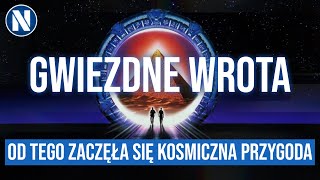 N

GWIEZDNE WROTA

OD TEGO ZACZĘŁA SIĘ KOSMICZNA PRZYGODA